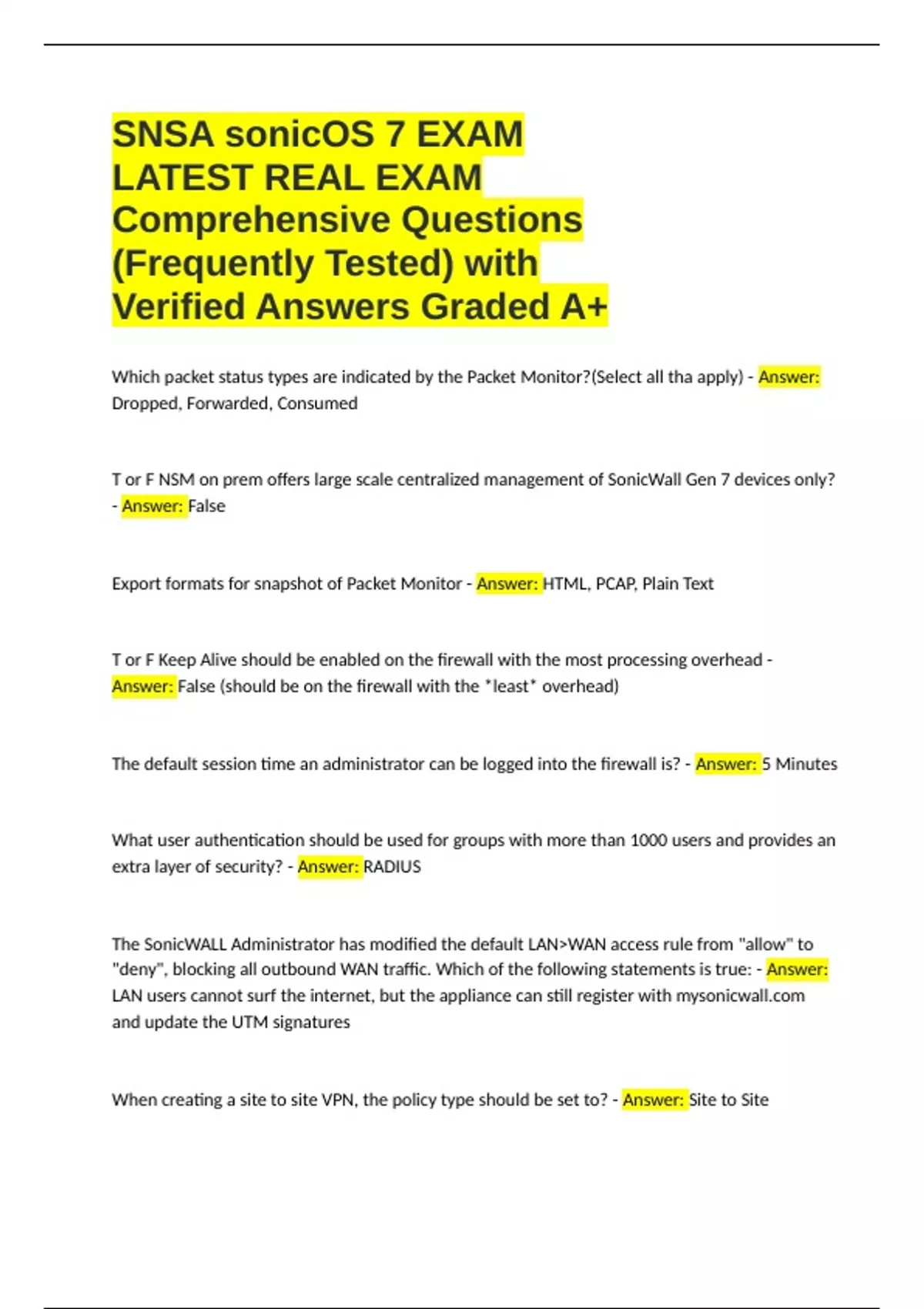 SNSA sonicOS 7 EXAM LATEST REAL EXAM Comprehensive Questions (Frequently Tested) with Verified Answers Graded A+

Which packet status types are indicated by the Packet Monitor?(Select all tha apply) - Answer: Dropped, Forwarded, Consumed

T or F NSM on prem offers large scale centralized management of SonicWall Gen 7 devices only? - Answer: False

Export formats for snapshot of Packet Monitor - Answer: HTML, PCAP, Plain Text

T or F Keep Alive should be enabled on the firewall with the most processing overhead - Answer: False (should be on the firewall with the *least* overhead)

The default session time an administrator can be logged into the firewall is? - Answer: 5 Minutes

What user authentication should be used for groups with more than 1000 users and provides an extra layer of security? - Answer: RADIUS

The SonicWALL Administrator has modified the default LAN>WAN access rule from "allow" to "deny", blocking all outbound WAN traffic. Which of the following statements is true: - Answer: LAN users cannot surf the internet, but the appliance can still register with mysonicwall.com and update the UTM signatures

When creating a site to site VPN, the policy type should be set to? - Answer: Site to Site